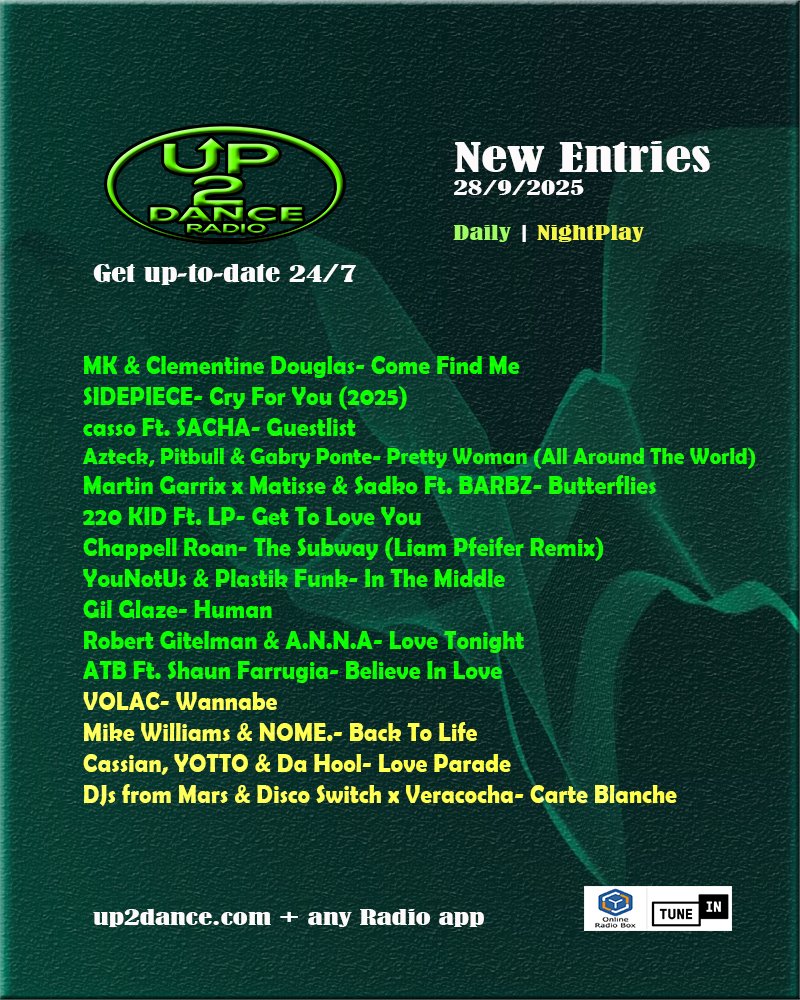 UP 2 DANCE RADIO

Get up-to-date 24/7

New Entries
28/9/2025

Daily | NightPlay

MK & Clementine Douglas- Come Find Me
SIDEPIECE- Cry For You (2025)
casso Ft. SACHA- Guestlist
Azteck, Pitbull & Gabry Ponte- Pretty Woman (All Around The World)
Martin Garrix x Matisse & Sadko Ft. BARBZ- Butterflies
220 KID Ft. LP- Get To Love You
Chappell Roan- The Subway (Liam Pfeifer Remix)
YouNotUs & Plastik Funk- In The Middle
Gil Glaze- Human
Robert Gitelman & A.N.N.A- Love Tonight
ATB Ft. Shaun Farrugia- Believe In Love
VOLAC- Wannabe
Mike Williams & NOME.- Back To Life
Cassian, YOTTO & Da Hool- Love Parade
DJs from Mars & Disco Switch x Veracocha- Carte Blanche

up2dance.com + any Radio app

Online Radio Box

TUNE IN